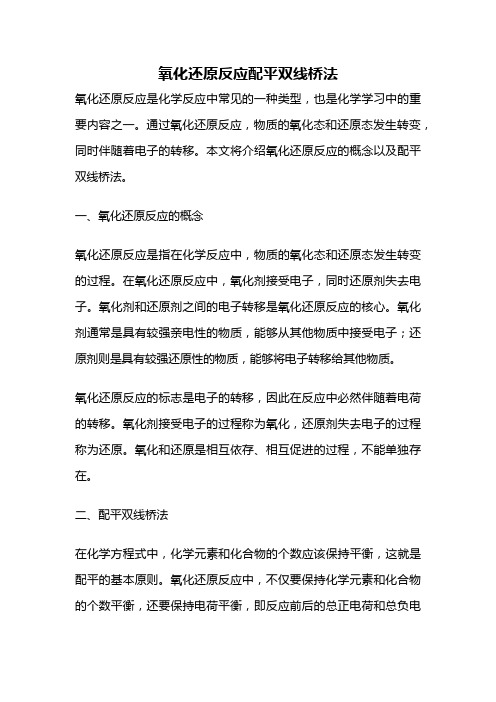 氧化还原反应配平双线桥法

氧化还原反应是化学反应中常见的一种类型，也是化学学习中的重要内容之一。通过氧化还原反应，物质的氧化态和还原态发生转变，同时伴随着电子的转移。本文将介绍氧化还原反应的概念以及配平双线桥法。

一、氧化还原反应的概念

氧化还原反应是指在化学反应中，物质的氧化态和还原态发生转变的过程。在氧化还原反应中，氧化剂接受电子，同时还原剂失去电子。氧化剂和还原剂之间的电子转移是氧化还原反应的核心。氧化剂通常是具有较强亲电性的物质，能够从其他物质中接受电子；还原剂则是具有较强还原性的物质，能够将电子转移给其他物质。

氧化还原反应的标志是电子的转移，因此在反应中必然伴随着电荷的转移。氧化剂接受电子的过程称为氧化，还原剂失去电子的过程称为还原。氧化和还原是相互依存、相互促进的过程，不能单独存在。

二、配平双线桥法

在化学方程式中，化学元素和化合物的个数应该保持平衡，这就是配平的基本原则。氧化还原反应中，不仅要保持化学元素和化合物的个数平衡，还要保持电荷平衡，即反应前后的总正电荷和总负电